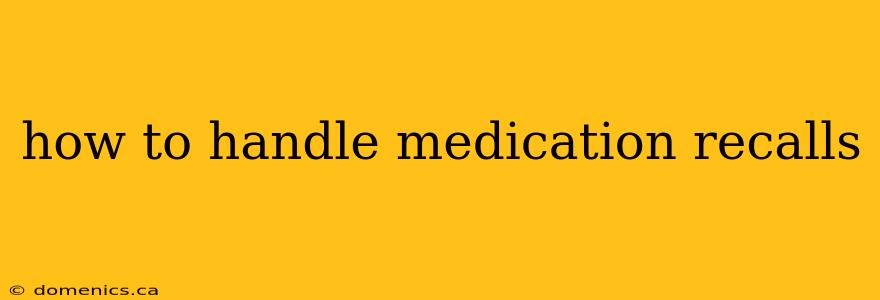 how to handle medication recalls

© domenics.ca